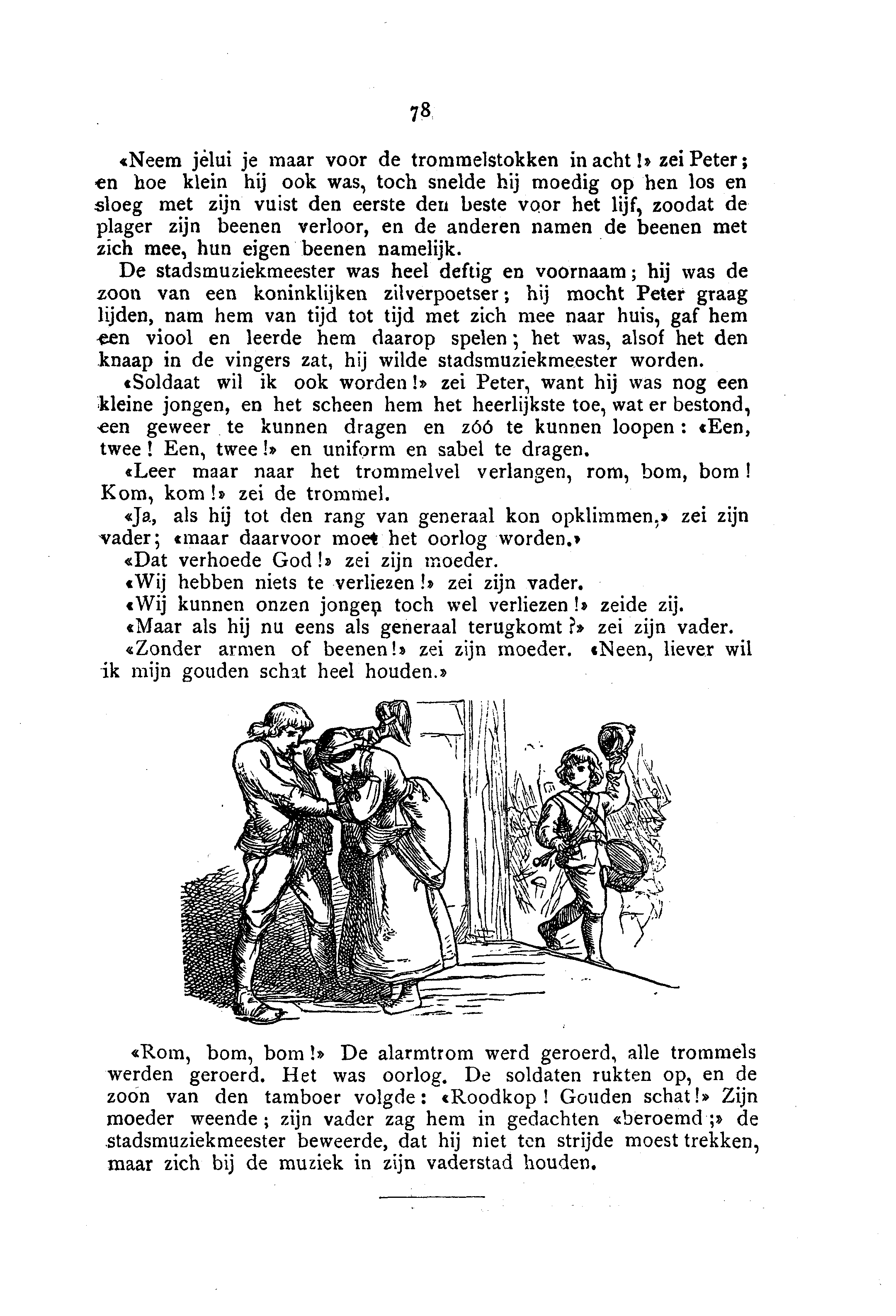 78

«Neem jelui je maar voor de trommelstokken in acht!» zei Peter; en hoe klein hij ook was, toch snelde hij moedig op hen los en sloeg met zijn vuist den eerste den beste voor het lijf, zoodat de plager zijn beenen verloor, en de anderen namen de beenen met zich mee, hun eigen beenen namelijk.

De stadsmuziekmeester was heel deftig en voornaam; hij was de zoon van een koninklijken zilverpoetser; hij mocht Peter graag lijden, nam hem van tijd tot tijd met zich mee naar huis, gaf hem een viool en leerde hem daarop spelen; het was, alsof het den knaap in de vingers zat, hij wilde stadsmuziekmeester worden.

«Soldaat wil ik ook worden!» zei Peter, want hij was nog een kleine jongen, en het scheen hem het heerlijkste toe, wat er bestond, een geweer te kunnen dragen en zóó te kunnen loopen: «Een, twee! Een, twee!» en uniform en sabel te dragen.

«Leer maar naar het trommelvel verlangen, rom, bom, bom! Kom, kom!» zei de trommel.

«Ja, als hij tot den rang van generaal kon opklimmen,» zei zijn vader; «maar daarvoor moet het oorlog worden.»

«Dat verhoede God!» zei zijn moeder.

«Wij hebben niets te verliezen!» zei zijn vader.

«Wij kunnen onzen jongen toch wel verliezen!» zeide zij.

«Maar als hij nu eens als generaal terugkomt?» zei zijn vader.

«Zonder armen of beenen!» zei zijn moeder. «Neen, liever wil ik mijn gouden schat heel houden.»

«Rom, bom, bom!» De alarmtrom werd geroerd, alle trommels werden geroerd. Het was oorlog. De soldaten rukten op, en de zoon van den tamboer volgde: «Roodkop! Gouden schat!» Zijn moeder weende; zijn vader zag hem in gedachten «beroemd;» de stadsmuziekmeester beweerde, dat hij niet ten strijde moest trekken, maar zich bij de muziek in zijn vaderstad houden.